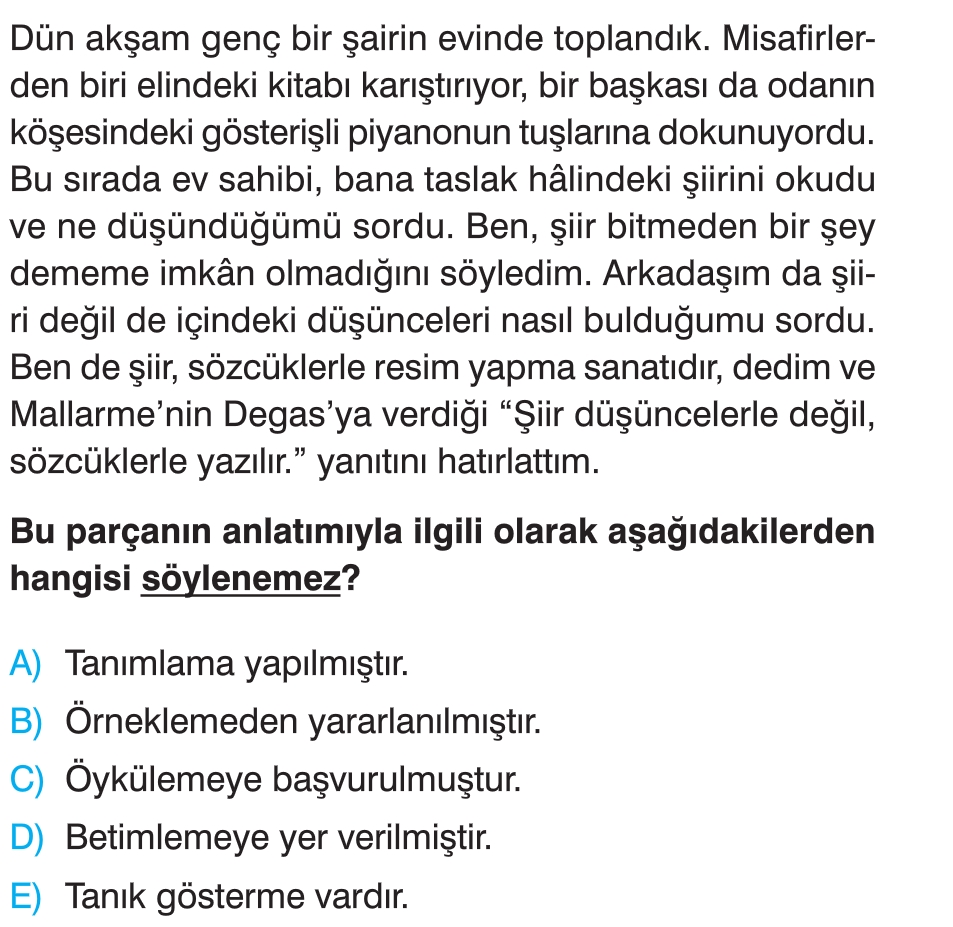 Dün akşam genç bir şairin evinde toplandık. Misafirlerden biri elindeki kitabı karıştırıyor, bir başkası da odanın köşesindeki gösterişli piyanonun tuşlarına dokunuyordu. Bu sırada ev sahibi, bana taslak hâlindeki şiirini okudu ve ne düşündüğümü sordu. Ben, şiir bitmeden bir şey dememe imkân olmadığını söyledim. Arkadaşım da şiiri değil de içindeki düşünceleri nasıl bulduğumu sordu. Ben de şiir, sözcüklerle resim yapma sanatıdır, dedim ve Mallarme'nin Degas'ya verdiği "Şiir düşüncelerle değil, sözcüklerle yazılır." yanıtını hatırlattım.

Bu parçanın anlatımıyla ilgili olarak aşağıdakilerden hangisi söylenemez?

A) Tanımlama yapılmıştır.
B) Örneklemeden yararlanılmıştır.
C) Öykülemeye başvurulmuştur.
D) Betimlemeye yer verilmiştir.
E) Tanık gösterme vardır.